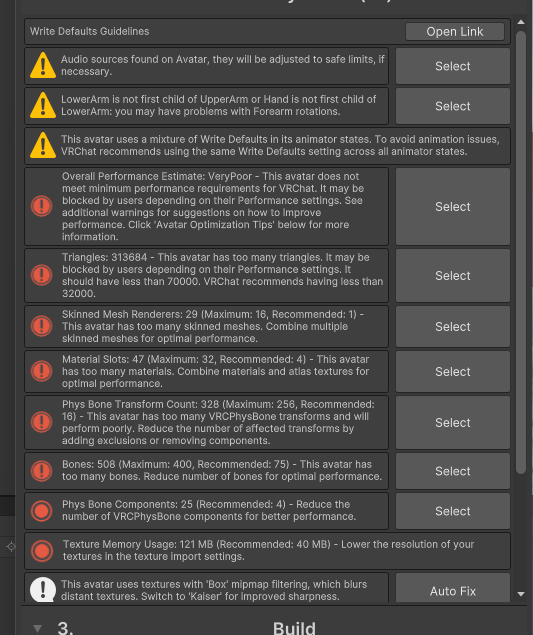 Write Defaults Guidelines

Open Link

Audio sources found on Avatar, they will be adjusted to safe limits, if necessary.

Select

LowerArm is not first child of UpperArm or Hand is not first child of LowerArm: you may have problems with Forearm rotations.

Select

This avatar uses a mixture of Write Defaults in its animator states. To avoid animation issues, VRChat recommends using the same Write Defaults setting across all animator states.

Overall Performance Estimate: VeryPoor - This avatar does not meet minimum performance requirements for VRChat. It may be blocked by users depending on their Performance settings. See additional warnings for suggestions on how to improve performance. Click 'Avatar Optimization Tips' below for more information.

Select

Triangles: 313684 - This avatar has too many triangles. It may be blocked by users depending on their Performance settings. It should have less than 70000. VRChat recommends having less than 32000.

Select

Skinned Mesh Renderers: 29 (Maximum: 16, Recommended: 1) - This avatar has too many skinned meshes. Combine multiple skinned meshes for optimal performance.

Select

Material Slots: 47 (Maximum: 32, Recommended: 4) - This avatar has too many materials. Combine materials and atlas textures for optimal performance.

Select

Phys Bone Transform Count: 328 (Maximum: 256, Recommended: 16) - This avatar has too many VRCPhysBone transforms and will perform poorly. Reduce the number of affected transforms by adding exclusions or removing components.

Select

Bones: 508 (Maximum: 400, Recommended: 75) - This avatar has too many bones. Reduce number of bones for optimal performance.

Select

Phys Bone Components: 25 (Recommended: 4) - Reduce the number of VRCPhysBone components for better performance.

Select

Texture Memory Usage: 121 MB (Recommended: 40 MB) - Lower the resolution of your textures in the texture import settings.

This avatar uses textures with 'Box' mipmap filtering, which blurs distant textures. Switch to 'Kaiser' for improved sharpness.

Auto Fix

3.

Build